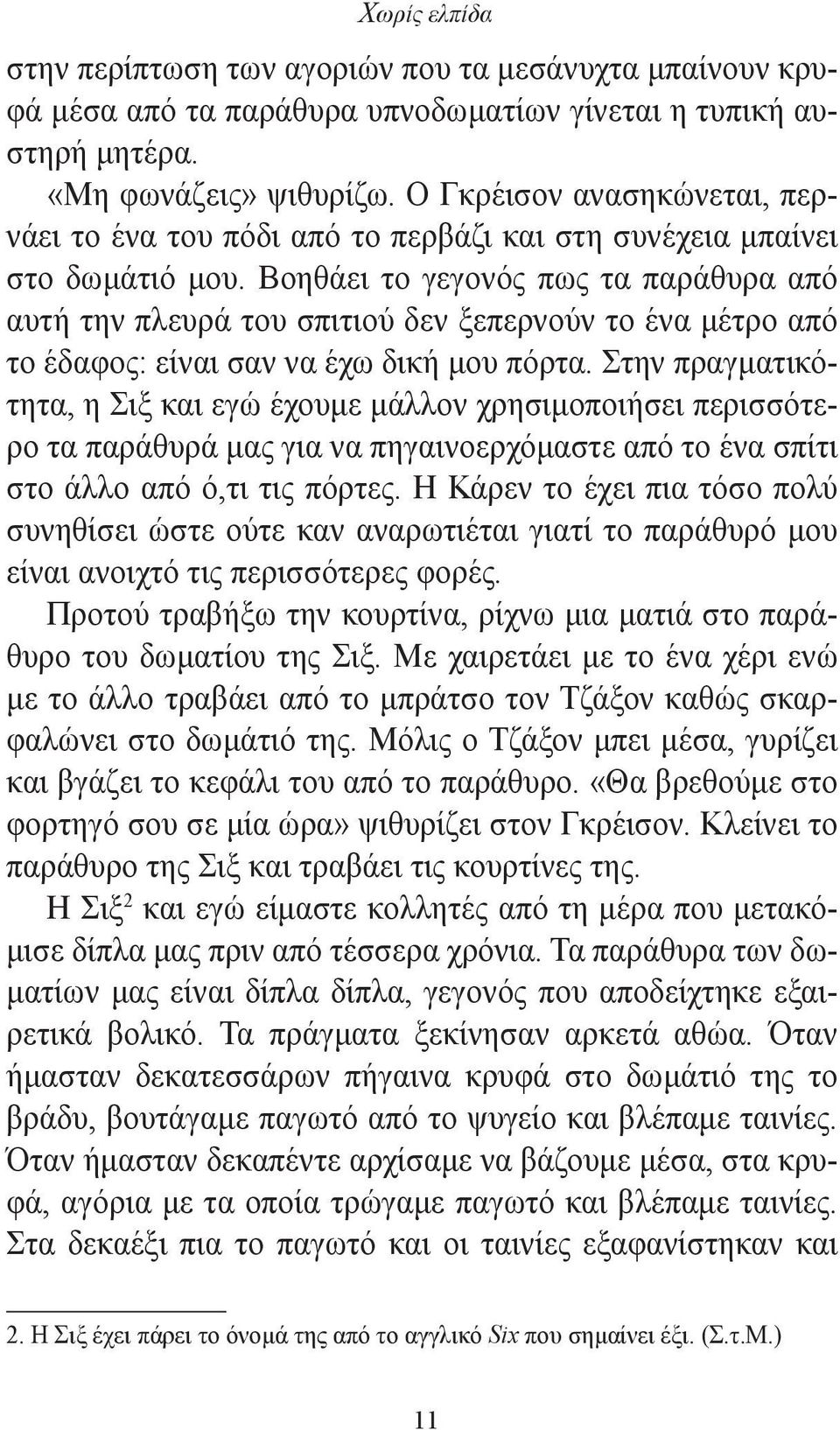 Χωρίς ελπίδα

στην περίπτωση των αγοριών που τα μεσάνυχτα μπαίνουν κρυφά μέσα από τα παράθυρα υπνοδωματίων γίνεται η τυπική αυστηρή μητέρα.

«Μη φωνάζεις» ψιθυρίζω. Ο Γκρέισον ανασηκώνεται, περνάει το ένα του πόδι από το περβάζι και στη συνέχεια μπαίνει στο δωμάτιό μου. Βοηθάει το γεγονός πως τα παράθυρα από αυτή την πλευρά του σπιτιού δεν ξεπερνούν το ένα μέτρο από το έδαφος: είναι σαν να έχω δική μου πόρτα. Στην πραγματικότητα, η Σιξ και εγώ έχουμε μάλλον χρησιμοποιήσει περισσότερο τα παράθυρά μας για να πηγαινοερχόμαστε από το ένα σπίτι στο άλλο από ό,τι τις πόρτες. Η Κάρεν το έχει πια τόσο πολύ συνηθίσει ώστε ούτε καν αναρωτιέται γιατί το παράθυρό μου είναι ανοιχτό τις περισσότερες φορές.

Προτού τραβήξω την κουρτίνα, ρίχνω μια ματιά στο παράθυρο του δωματίου της Σιξ. Με χαιρετάει με το ένα χέρι ενώ με το άλλο τραβάει από το μπράτσο τον Τζάξον καθώς σκαρφαλώνει στο δωμάτιό της. Μόλις ο Τζάξον μπει μέσα, γυρίζει και βγάζει το κεφάλι του από το παράθυρο. «Θα βρεθούμε στο φορτηγό σου σε μία ώρα» ψιθυρίζει στον Γκρέισον. Κλείνει το παράθυρο της Σιξ και τραβάει τις κουρτίνες της.

Η Σιξ$^2$ και εγώ είμαστε κολλητές από τη μέρα που μετακόμισε δίπλα μας πριν από τέσσερα χρόνια. Τα παράθυρα των δωματίων μας είναι δίπλα δίπλα, γεγονός που αποδείχτηκε εξαιρετικά βολικό. Τα πράγματα ξεκίνησαν αρκετά αθώα. Όταν ήμασταν δεκατεσσάρων πήγαινα κρυφά στο δωμάτιό της το βράδυ, βουτάγαμε παγωτό από το ψυγείο και βλέπαμε ταινίες. Όταν ήμασταν δεκαπέντε αρχίσαμε να βάζουμε μέσα, στα κρυφά, αγόρια με τα οποία τρώγαμε παγωτό και βλέπαμε ταινίες. Στα δεκαέξι πια το παγωτό και οι ταινίες εξαφανίστηκαν και

2. Η Σιξ έχει πάρει το όνομά της από το αγγλικό Six που σημαίνει έξι. (Σ.τ.Μ.)

11